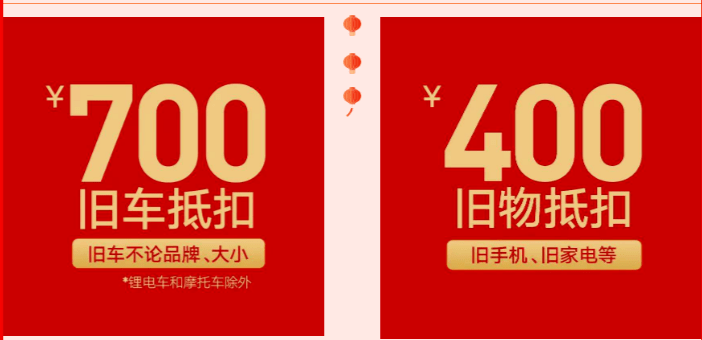 ¥700
旧车抵扣
旧车不论品牌、大小
*锂电车和摩托车除外

¥400
旧物抵扣
旧手机、旧家电等